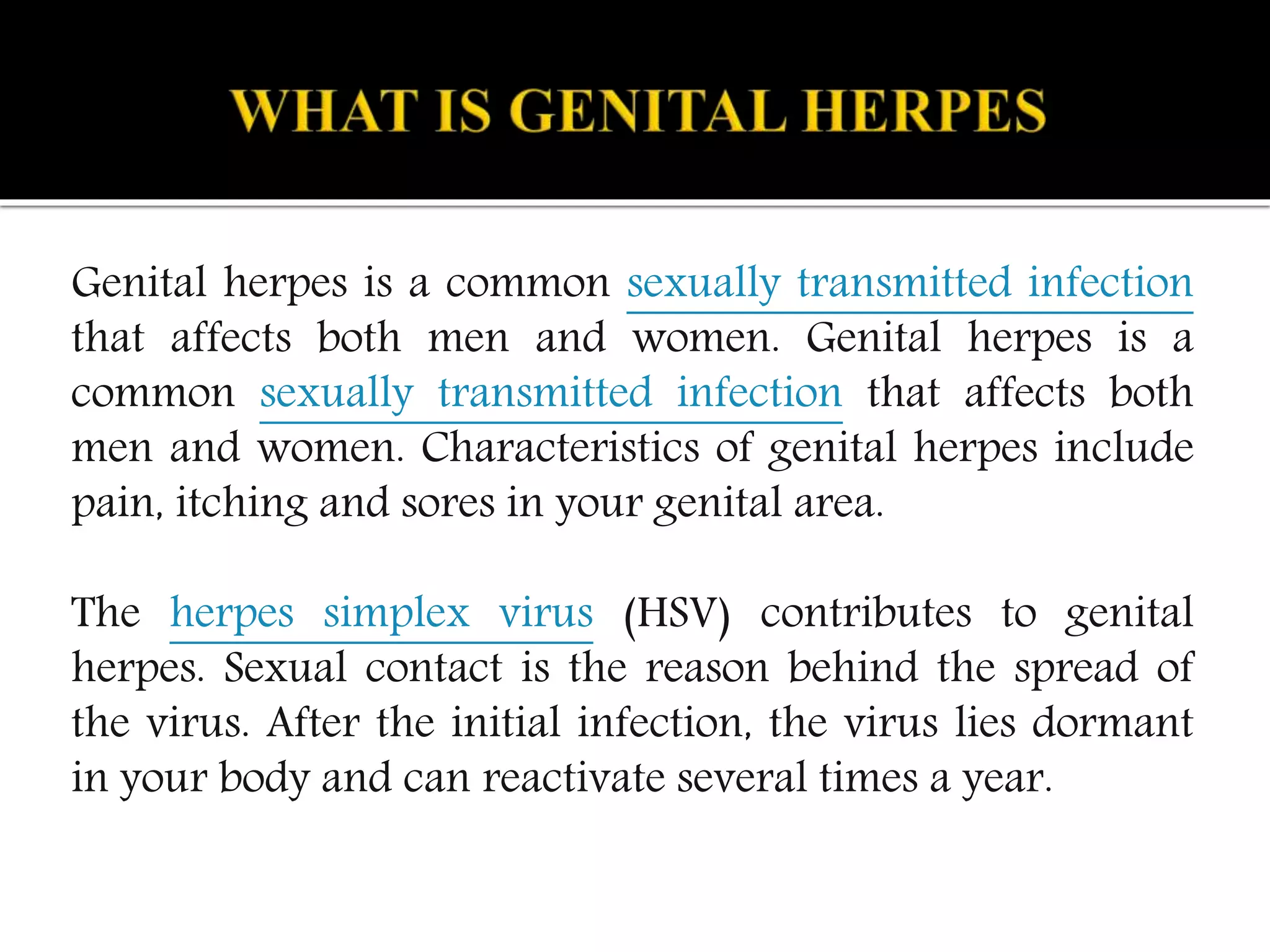 WHAT IS GENITAL HERPES

Genital herpes is a common sexually transmitted infection that affects both men and women. Genital herpes is a common sexually transmitted infection that affects both men and women. Characteristics of genital herpes include pain, itching and sores in your genital area.

The herpes simplex virus (HSV) contributes to genital herpes. Sexual contact is the reason behind the spread of the virus. After the initial infection, the virus lies dormant in your body and can reactivate several times a year.